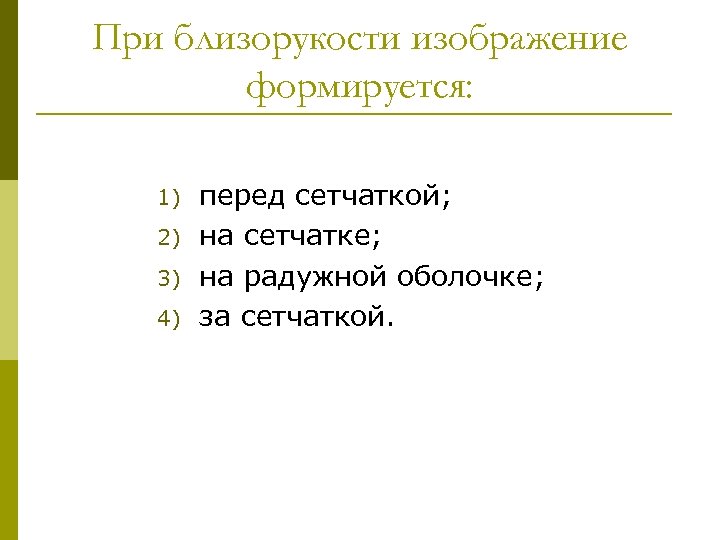 При близорукости изображение формируется:

1) перед сетчаткой;
2) на сетчатке;
3) на радужной оболочке;
4) за сетчаткой.